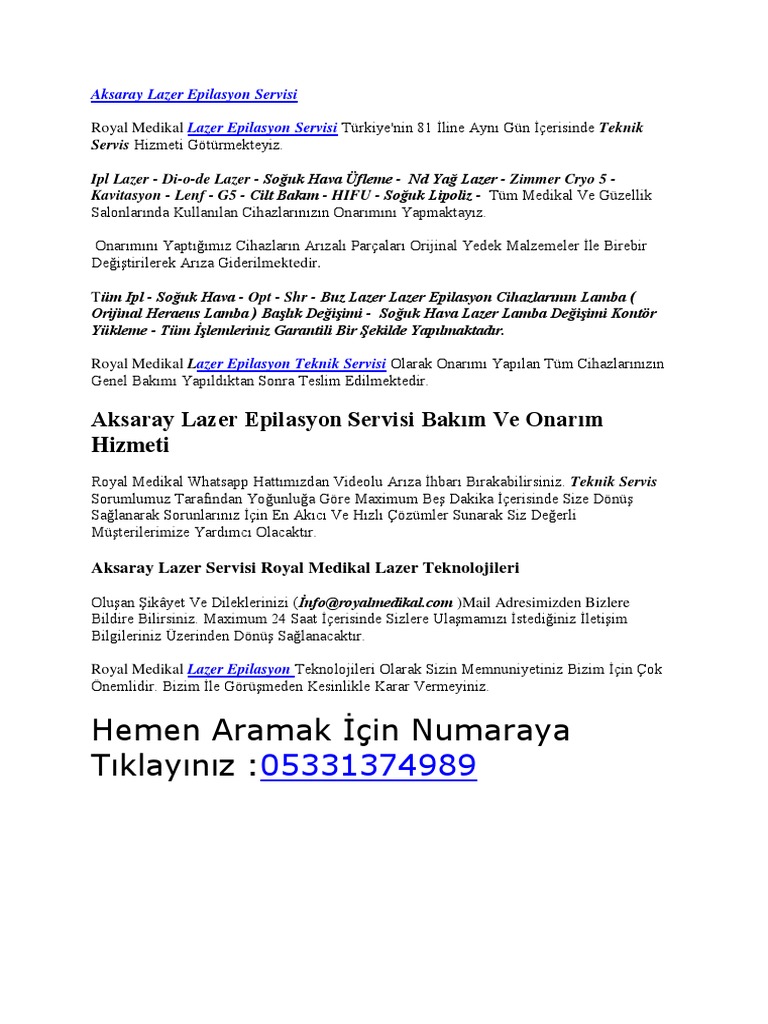 Aksaray Lazer Epilasyon Servisi

Royal Medikal Lazer Epilasyon Servisi Türkiye'nin 81 İline Aynı Gün İçerisinde Teknik Servis Hizmeti Götürmekteyiz.

Ipl Lazer - Di-o-de Lazer - Soğuk Hava Üfleme - Nd Yağ Lazer - Zimmer Cryo 5 - Kavitasyon - Lenf - G5 - Cilt Bakım - HIFU - Soğuk Lipoliz - Tüm Medikal Ve Güzellik Salonlarında Kullanılan Cihazlarınızın Onarımını Yapmaktayız.

Onarımını Yaptığımız Cihazların Arızalı Parçaları Orijinal Yedek Malzemeler İle Birebir Değiştirilerek Arıza Giderilmektedir.

Tüm Ipl - Soğuk Hava - Opt - Shr - Buz Lazer Lazer Epilasyon Cihazlarının Lamba ( Orijinal Heraeus Lamba ) Başlık Değişimi - Soğuk Hava Lazer Lamba Değişimi Kontör Yükleme - Tüm İşlemleriniz Garantili Bir Şekilde Yapılmaktadır.

Royal Medikal Lazer Epilasyon Teknik Servisi Olarak Onarımı Yapılan Tüm Cihazlarınızın Genel Bakımı Yapıldıktan Sonra Teslim Edilmektedir.

Aksaray Lazer Epilasyon Servisi Bakım Ve Onarım Hizmeti

Royal Medikal Whatsapp Hattımızdan Videolu Arıza İhbarı Bırakabilirsiniz. Teknik Servis Sorumlumuz Tarafından Yoğunluğa Göre Maximum Beş Dakika İçerisinde Size Dönüş Sağlanarak Sorunlarınız İçin En Akıcı Ve Hızlı Çözümler Sunarak Siz Değerli Müşterilerimize Yardımcı Olacaktır.

Aksaray Lazer Servisi Royal Medikal Lazer Teknolojileri

Oluşan Şikâyet Ve Dileklerinizi (İnfo@royalmedikal.com )Mail Adresimizden Bizlere Bildire Bilirsiniz. Maximum 24 Saat İçerisinde Sizlere Ulaşmamızı İstediğiniz İletişim Bilgileriniz Üzerinden Dönüş Sağlanacaktır.

Royal Medikal Lazer Epilasyon Teknolojileri Olarak Sizin Memnuniyetiniz Bizim İçin Çok Önemlidir. Bizim İle Görüşmeden Kesinlikle Karar Vermeyiniz.

Hemen Aramak İçin Numaraya Tıklayınız :05331374989